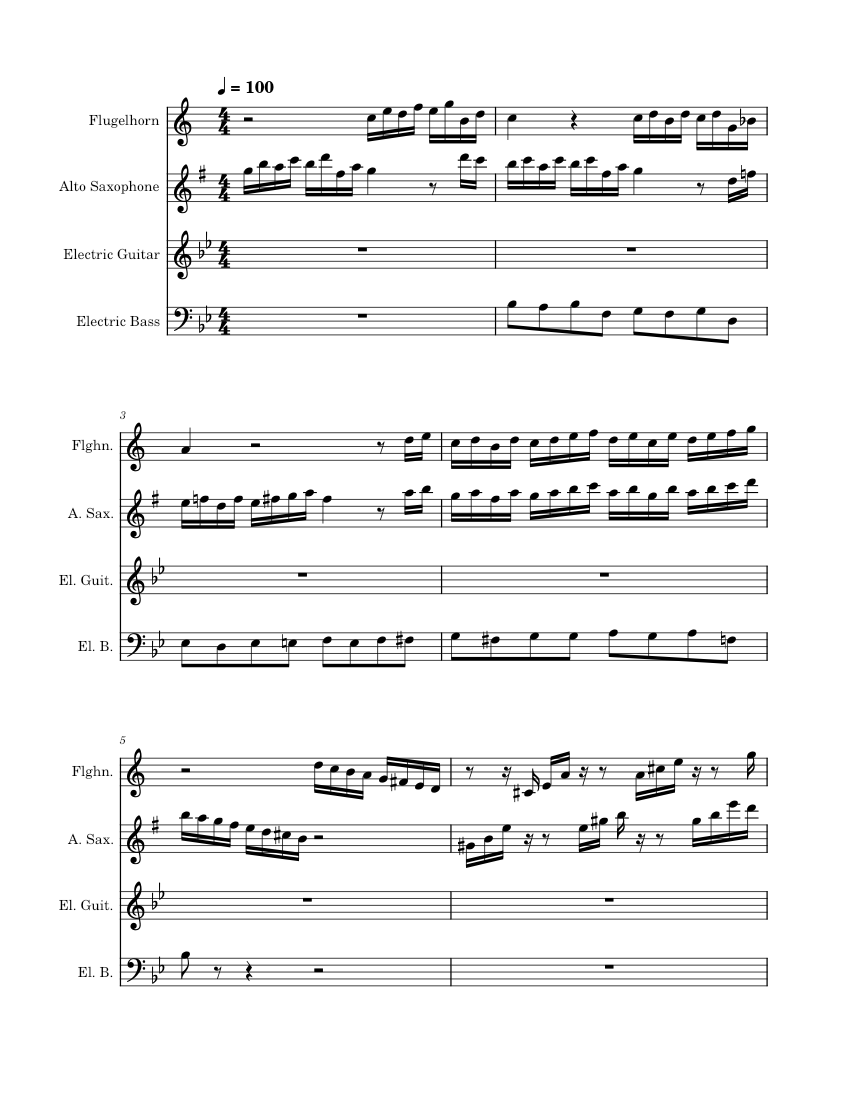 ♩ = 100

Flugelhorn

Alto Saxophone

Electric Guitar

Electric Bass

3

Flghn.

A. Sax.

El. Guit.

El. B.

5

Flghn.

A. Sax.

El. Guit.

El. B.